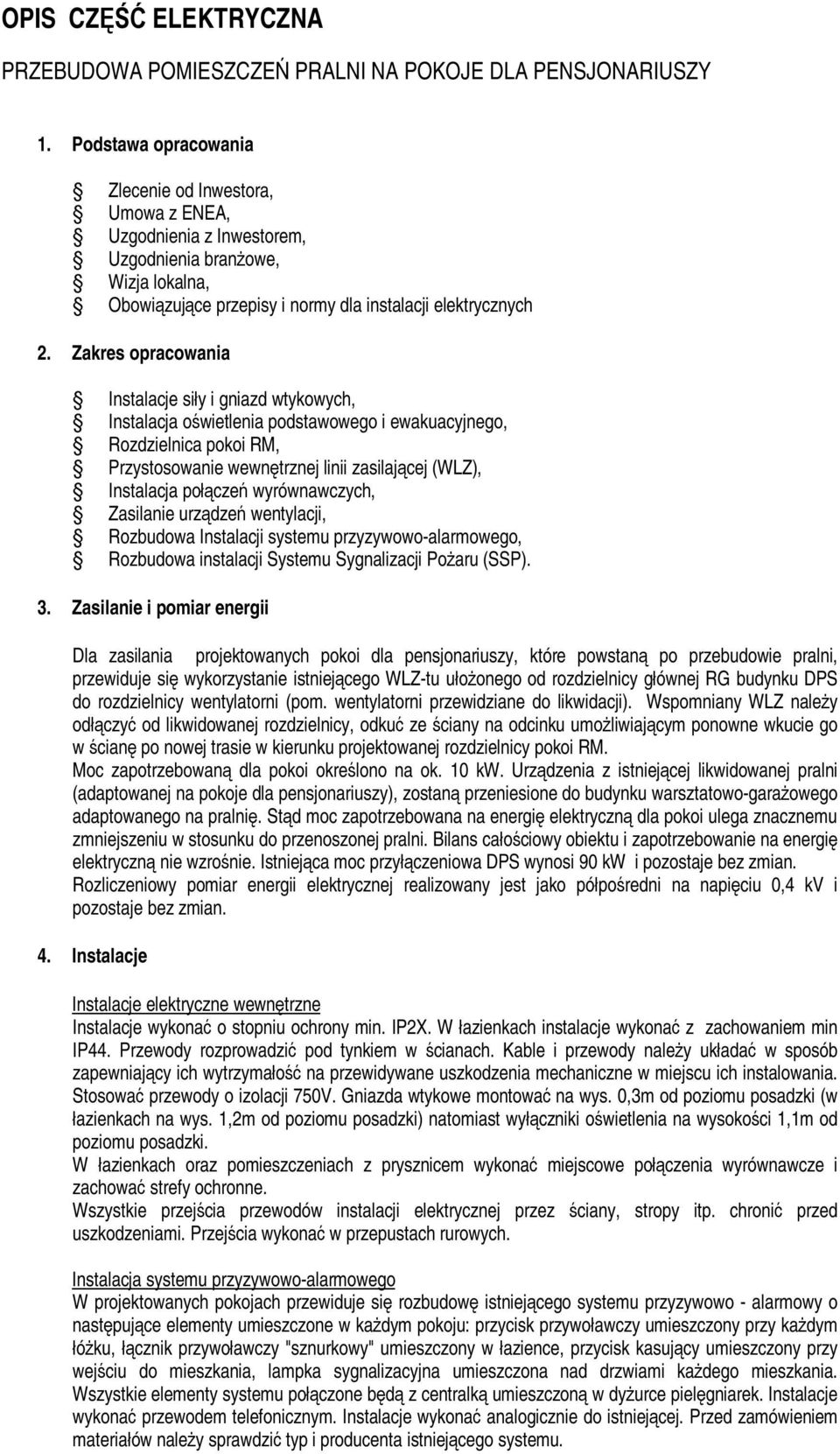 OPIS CZĘŚĆ ELEKTRYCZNA

PRZEBUDOWA POMIESZCZEŃ PRALNI NA POKOJE DLA PENSJONARIUSZY

1. Podstawa opracowania

Zlecenie od Inwestora,
Umowa z ENEA,
Uzgodnienia z Inwestorem,
Uzgodnienia branżowe,
Wizja lokalna,
Obowiązujące przepisy i normy dla instalacji elektrycznych

2. Zakres opracowania

Instalacje siły i gniazd wtykowych,
Instalacja oświetlenia podstawowego i ewakuacyjnego,
Rozdzielnica pokoi RM,
Przystosowanie wewnętrznej linii zasilającej (WLZ),
Instalacja połączeń wyrównawczych,
Zasilanie urządzeń wentylacji,
Rozbudowa Instalacji systemu przyzywowo-alarmowego,
Rozbudowa instalacji Systemu Sygnalizacji Pożaru (SSP).

3. Zasilanie i pomiar energii

Dla zasilania projektowanych pokoi dla pensjonariuszy, które powstaną po przebudowie pralni, przewiduje się wykorzystanie istniejącego WLZ-tu ułożonego od rozdzielnicy głównej RG budynku DPS do rozdzielnicy wentylatorni (pom. wentylatorni przewidziane do likwidacji). Wspomniany WLZ należy odłączyć od likwidowanej rozdzielnicy, odkuć ze ściany na odcinku umożliwiającym ponowne wkucie go w ścianę po nowej trasie w kierunku projektowanej rozdzielnicy pokoi RM.
Moc zapotrzebowaną dla pokoi określono na ok. 10 kW. Urządzenia z istniejącej likwidowanej pralni (adaptowanej na pokoje dla pensjonariuszy), zostaną przeniesione do budynku warsztatowo-garażowego adaptowanego na pralnię. Stąd moc zapotrzebowana na energię elektryczną dla pokoi ulega znacznemu zmniejszeniu w stosunku do przenoszonej pralni. Bilans całościowy obiektu i zapotrzebowanie na energię elektryczną nie wzrośnie. Istniejąca moc przyłączeniowa DPS wynosi 90 kW i pozostaje bez zmian.
Rozliczeniowy pomiar energii elektrycznej realizowany jest jako półpośredni na napięciu 0,4 kV i pozostaje bez zmian.

4. Instalacje

Instalacje elektryczne wewnętrzne
Instalacje wykonać o stopniu ochrony min. IP2X. W łazienkach instalacje wykonać z zachowaniem min IP44. Przewody rozprowadzić pod tynkiem w ścianach. Kable i przewody należy układać w sposób zapewniający ich wytrzymałość na przewidywane uszkodzenia mechaniczne w miejscu ich instalowania. Stosować przewody o izolacji 750V. Gniazda wtykowe montować na wys. 0,3m od poziomu posadzki (w łazienkach na wys. 1,2m od poziomu posadzki) natomiast wyłączniki oświetlenia na wysokości 1,1m od poziomu posadzki.
W łazienkach oraz pomieszczeniach z prysznicem wykonać miejscowe połączenia wyrównawcze i zachować strefy ochronne.
Wszystkie przejścia przewodów instalacji elektrycznej przez ściany, stropy itp. chronić przed uszkodzeniami. Przejścia wykonać w przepustach rurowych.

Instalacja systemu przyzywowo-alarmowego
W projektowanych pokojach przewiduje się rozbudowę istniejącego systemu przyzywowo - alarmowy o następujące elementy umieszczone w każdym pokoju: przycisk przywoławczy umieszczony przy każdym łóżku, łącznik przywoławczy "sznurkowy" umieszczony w łazience, przycisk kasujący umieszczony przy wejściu do mieszkania, lampka sygnalizacyjna umieszczona nad drzwiami każdego mieszkania. Wszystkie elementy systemu połączone będą z centralką umieszczoną w dyżurce pielęgniarek. Instalacje wykonać przewodem telefonicznym. Instalacje wykonać analogicznie do istniejącej. Przed zamówieniem materiałów należy sprawdzić typ i producenta istniejącego systemu.